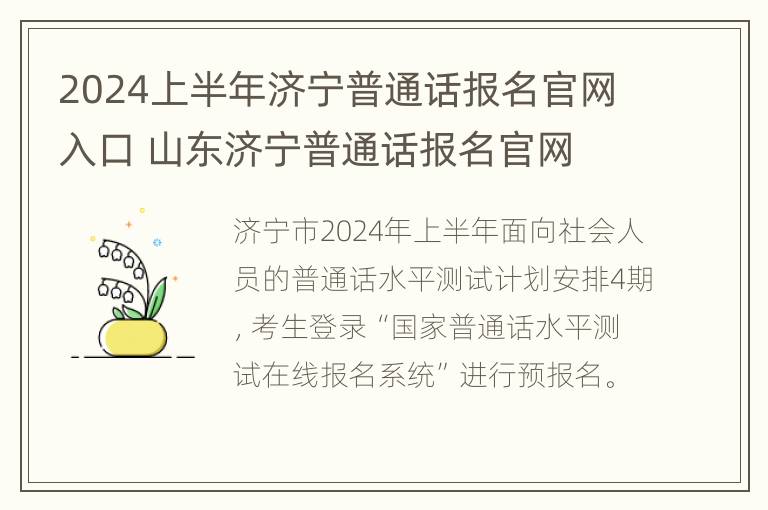 2024上半年济宁普通话报名官网入口 山东济宁普通话报名官网

济宁市2024年上半年面向社会人员的普通话水平测试计划安排4期, 考生登录“国家普通话水平测试在线报名系统”进行预报名。